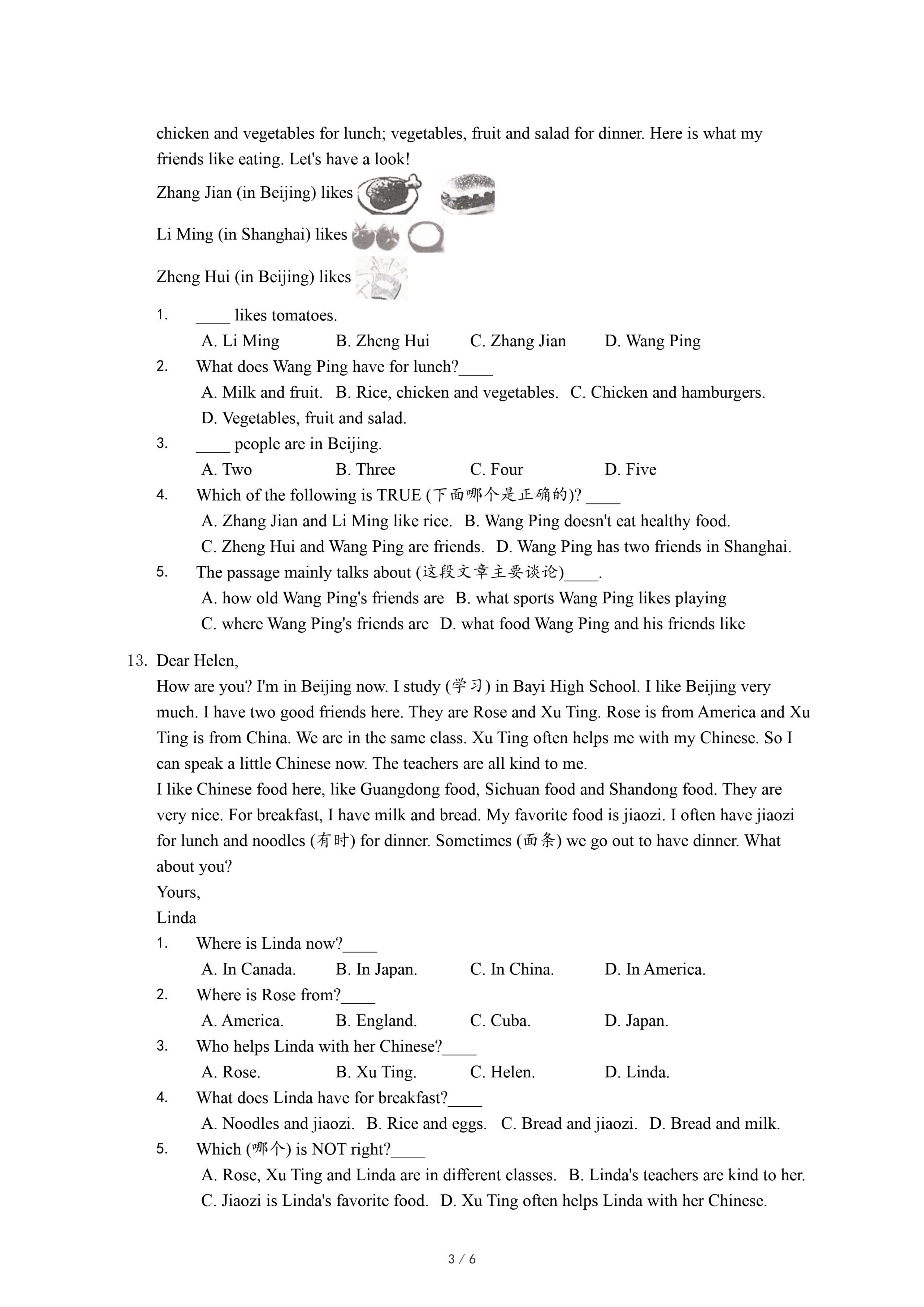 chicken and vegetables for lunch; vegetables, fruit and salad for dinner. Here is what my friends like eating. Let's have a look!

Zhang Jian (in Beijing) likes

Li Ming (in Shanghai) likes

Zheng Hui (in Beijing) likes

1. ____ likes tomatoes.
A. Li Ming B. Zheng Hui C. Zhang Jian D. Wang Ping
2. What does Wang Ping have for lunch?____
A. Milk and fruit. B. Rice, chicken and vegetables. C. Chicken and hamburgers.
D. Vegetables, fruit and salad.
3. ____ people are in Beijing.
A. Two B. Three C. Four D. Five
4. Which of the following is TRUE (下面哪个是正确的)? ____
A. Zhang Jian and Li Ming like rice. B. Wang Ping doesn't eat healthy food.
C. Zheng Hui and Wang Ping are friends. D. Wang Ping has two friends in Shanghai.
5. The passage mainly talks about (这段文章主要谈论)____.
A. how old Wang Ping's friends are B. what sports Wang Ping likes playing
C. where Wang Ping's friends are D. what food Wang Ping and his friends like

13. Dear Helen,
How are you? I'm in Beijing now. I study (学习) in Bayi High School. I like Beijing very much. I have two good friends here. They are Rose and Xu Ting. Rose is from America and Xu Ting is from China. We are in the same class. Xu Ting often helps me with my Chinese. So I can speak a little Chinese now. The teachers are all kind to me.
I like Chinese food here, like Guangdong food, Sichuan food and Shandong food. They are very nice. For breakfast, I have milk and bread. My favorite food is jiaozi. I often have jiaozi for lunch and noodles (有时) for dinner. Sometimes (面条) we go out to have dinner. What about you?
Yours,
Linda
1. Where is Linda now?____
A. In Canada. B. In Japan. C. In China. D. In America.
2. Where is Rose from?____
A. America. B. England. C. Cuba. D. Japan.
3. Who helps Linda with her Chinese?____
A. Rose. B. Xu Ting. C. Helen. D. Linda.
4. What does Linda have for breakfast?____
A. Noodles and jiaozi. B. Rice and eggs. C. Bread and jiaozi. D. Bread and milk.
5. Which (哪个) is NOT right?____
A. Rose, Xu Ting and Linda are in different classes. B. Linda's teachers are kind to her.
C. Jiaozi is Linda's favorite food. D. Xu Ting often helps Linda with her Chinese.

3 / 6